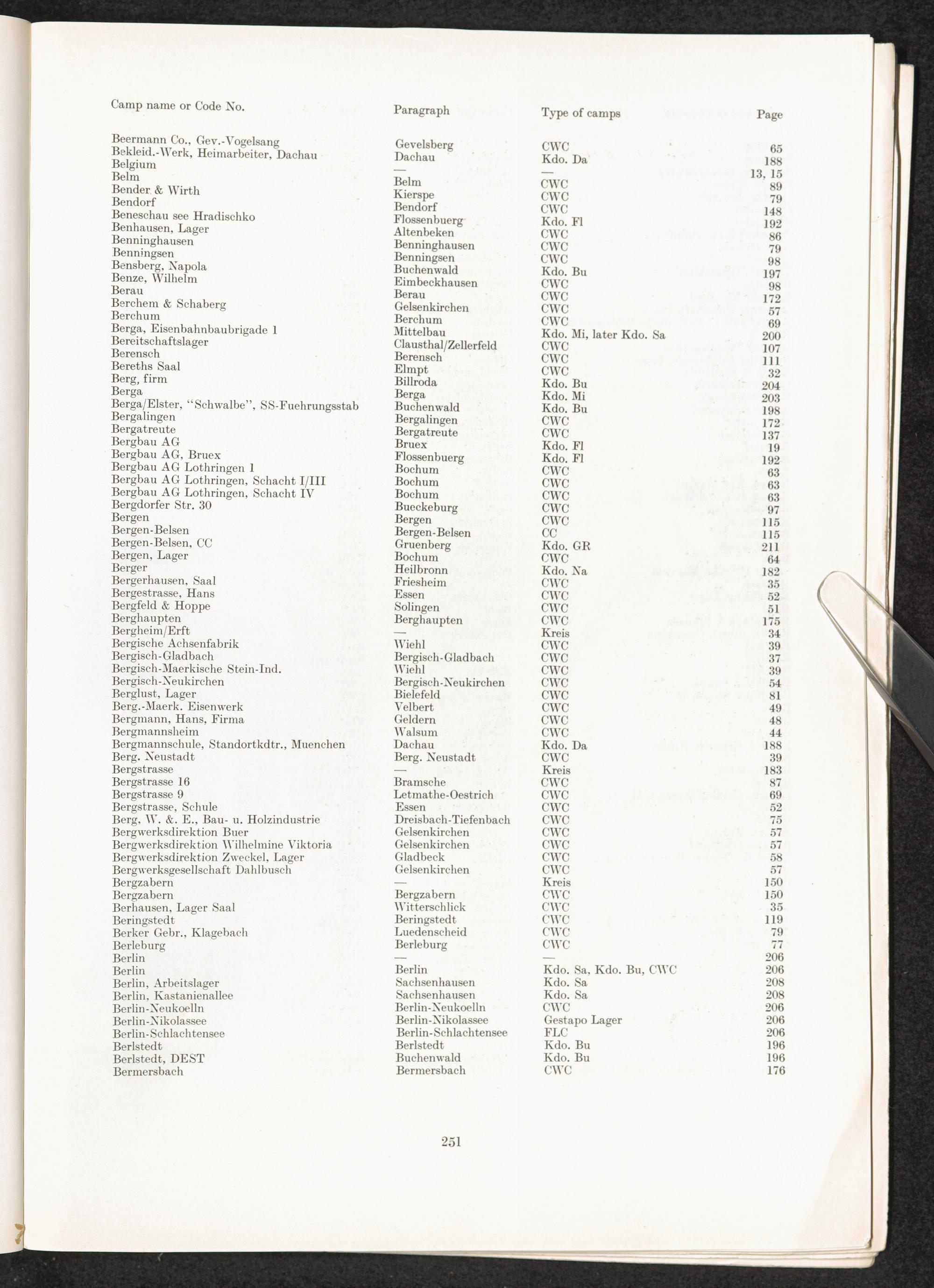 | Camp name or Code No. | Paragraph | Type of camps | Page |
|---|---|---|---|
| Beermann Co., Gev.-Vogelsang | Gevelsberg | CWC | 65 |
| Bekleid.-Werk, Heimarbeiter, Dachau | Dachau | Kdo. Da | 188 |
| Belgium | — | — | 13, 15 |
| Belm | Belm | CWC | 89 |
| Bender & Wirth | Kierspe | CWC | 79 |
| Bendorf | Bendorf | CWC | 148 |
| Beneschau see Hradischko | Flossenbuerg | Kdo. Fl | 192 |
| Benhausen, Lager | Altenbeken | CWC | 86 |
| Benninghausen | Benninghausen | CWC | 79 |
| Benningsen | Benningsen | CWC | 98 |
| Bensberg, Napola | Buchenwald | Kdo. Bu | 197 |
| Benze, Wilhelm | Eimbeckhausen | CWC | 98 |
| Berau | Berau | CWC | 172 |
| Berchem & Schaberg | Gelsenkirchen | CWC | 57 |
| Berchum | Berchum | CWC | 69 |
| Berga, Eisenbahnbaubrigade 1 | Mittelbau | Kdo. Mi, later Kdo. Sa | 200 |
| Bereitschaftslager | Clausthal/Zellerfeld | CWC | 107 |
| Berensch | Berensch | CWC | 111 |
| Bereths Saal | Elmpt | CWC | 32 |
| Berg, firm | Billroda | Kdo. Bu | 204 |
| Berga | Berga | Kdo. Mi | 203 |
| Berga/Elster, "Schwalbe", SS-Fuehrungsstab | Buchenwald | Kdo. Bu | 198 |
| Bergalingen | Bergalingen | CWC | 172 |
| Bergatreute | Bergatreute | CWC | 137 |
| Bergbau AG | Bruex | Kdo. Fl | 19 |
| Bergbau AG, Bruex | Flossenbuerg | Kdo. Fl | 192 |
| Bergbau AG Lothringen 1 | Bochum | CWC | 63 |
| Bergbau AG Lothringen, Schacht I/III | Bochum | CWC | 63 |
| Bergbau AG Lothringen, Schacht IV | Bochum | CWC | 63 |
| Bergdorfer Str. 30 | Bueckeburg | CWC | 97 |
| Bergen | Bergen | CWC | 115 |
| Bergen-Belsen | Bergen-Belsen | CC | 115 |
| Bergen-Belsen, CC | Gruenberg | Kdo. GR | 211 |
| Bergen, Lager | Bochum | CWC | 64 |
| Berger | Heilbronn | Kdo. Na | 182 |
| Bergerhausen, Saal | Friesheim | CWC | 35 |
| Bergestrasse, Hans | Essen | CWC | 52 |
| Bergfeld & Hoppe | Solingen | CWC | 51 |
| Berghaupten | Berghaupten | CWC | 175 |
| Bergheim/Erft | — | Kreis | 34 |
| Bergische Achsenfabrik | Wiehl | CWC | 39 |
| Bergisch-Gladbach | Bergisch-Gladbach | CWC | 37 |
| Bergisch-Maerkische Stein-Ind. | Wiehl | CWC | 39 |
| Bergisch-Neukirchen | Bergisch-Neukirchen | CWC | 54 |
| Berglust, Lager | Bielefeld | CWC | 81 |
| Berg.-Maerk. Eisenwerk | Velbert | CWC | 49 |
| Bergmann, Hans, Firma | Geldern | CWC | 48 |
| Bergmannsheim | Walsum | CWC | 44 |
| Bergmannschule, Standortkdtr., Muenchen | Dachau | Kdo. Da | 188 |
| Berg. Neustadt | Berg. Neustadt | CWC | 39 |
| Bergstrasse | — | Kreis | 183 |
| Bergstrasse 16 | Bramsche | CWC | 87 |
| Bergstrasse 9 | Letmathe-Oestrich | CWC | 69 |
| Bergstrasse, Schule | Essen | CWC | 52 |
| Berg, W. &. E., Bau- u. Holzindustrie | Dreisbach-Tiefenbach | CWC | 75 |
| Bergwerksdirektion Buer | Gelsenkirchen | CWC | 57 |
| Bergwerksdirektion Wilhelmine Viktoria | Gelsenkirchen | CWC | 57 |
| Bergwerksdirektion Zweckel, Lager | Gladbeck | CWC | 58 |
| Bergwerksgesellschaft Dahlbusch | Gelsenkirchen | CWC | 57 |
| Bergzabern | — | Kreis | 150 |
| Bergzabern | Bergzabern | CWC | 150 |
| Berhausen, Lager Saal | Witterschlick | CWC | 35 |
| Beringstedt | Beringstedt | CWC | 119 |
| Berker Gebr., Klagebach | Luedenscheid | CWC | 79 |
| Berleburg | Berleburg | CWC | 77 |
| Berlin | — | — | 206 |
| Berlin | Berlin | Kdo. Sa, Kdo. Bu, CWC | 206 |
| Berlin, Arbeitslager | Sachsenhausen | Kdo. Sa | 208 |
| Berlin, Kastanienallee | Sachsenhausen | Kdo. Sa | 208 |
| Berlin-Neukoelln | Berlin-Neukoelln | CWC | 206 |
| Berlin-Nikolassee | Berlin-Nikolassee | Gestapo Lager | 206 |
| Berlin-Schlachtensee | Berlin-Schlachtensee | FLC | 206 |
| Berlstedt | Berlstedt | Kdo. Bu | 196 |
| Berlstedt, DEST | Buchenwald | Kdo. Bu | 196 |
| Bermersbach | Bermersbach | CWC | 176 |

251